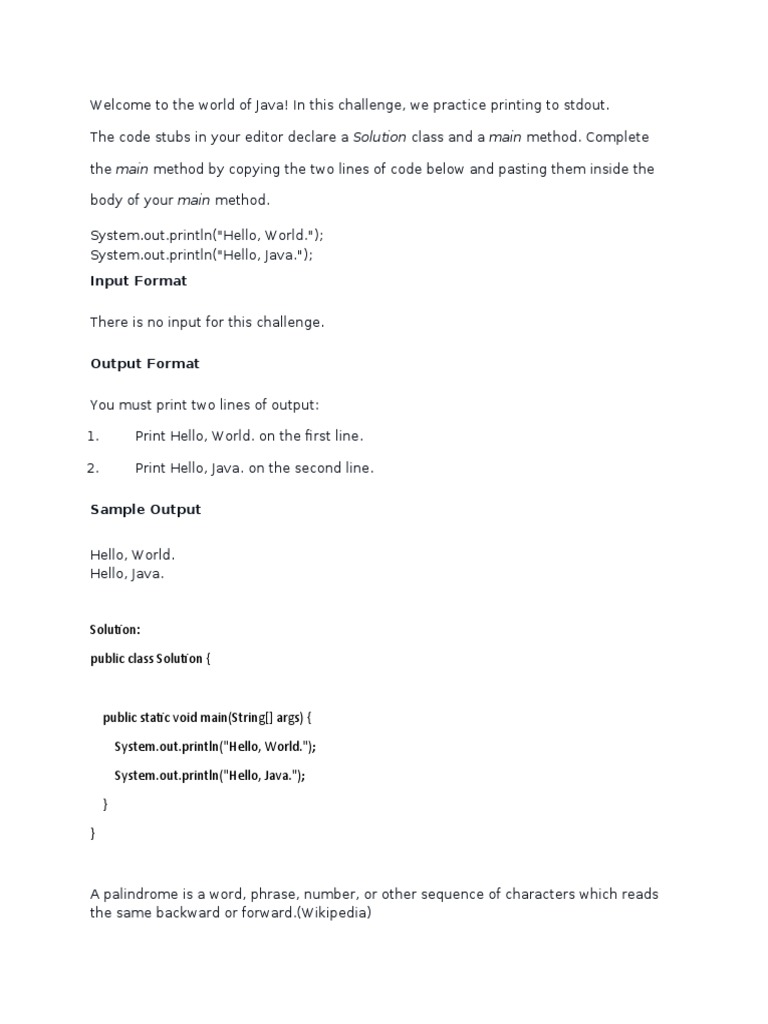 Welcome to the world of Java! In this challenge, we practice printing to stdout.

The code stubs in your editor declare a Solution class and a main method. Complete the main method by copying the two lines of code below and pasting them inside the body of your main method.

System.out.println("Hello, World.");
System.out.println("Hello, Java.");

Input Format

There is no input for this challenge.

Output Format

You must print two lines of output:

1. Print Hello, World. on the first line.

2. Print Hello, Java. on the second line.

Sample Output

Hello, World.
Hello, Java.

Solution:

public class Solution {

public static void main(String[] args) {

System.out.println("Hello, World.");

System.out.println("Hello, Java.");

}

}

A palindrome is a word, phrase, number, or other sequence of characters which reads the same backward or forward.(Wikipedia)